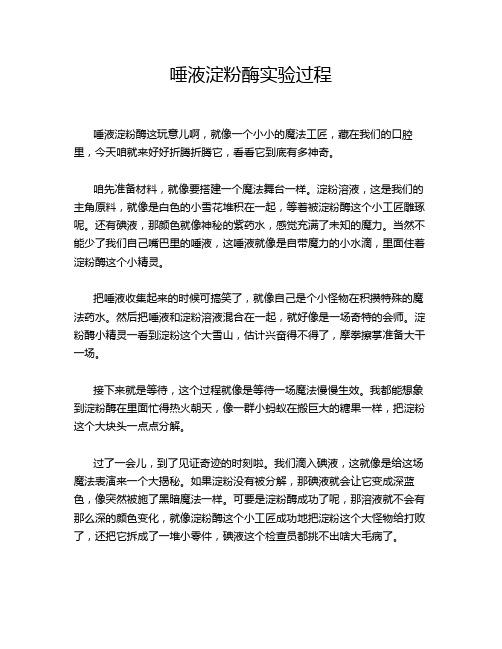 唾液淀粉酶实验过程

唾液淀粉酶这玩意儿啊，就像一个小小的魔法工匠，藏在我们的口腔里，今天咱就来好好折腾折腾它，看看它到底有多神奇。

咱先准备材料，就像要搭建一个魔法舞台一样。淀粉溶液，这是我们的主角原料，就像是白色的小雪花堆积在一起，等着被淀粉酶这个小工匠雕琢呢。还有碘液，那颜色就像神秘的紫药水，感觉充满了未知的魔力。当然不能少了我们自己嘴巴里的唾液，这唾液就像是自带魔力的小水滴，里面住着淀粉酶这个小精灵。

把唾液收集起来的时候可搞笑了，就像自己是个小怪物在积攒特殊的魔法药水。然后把唾液和淀粉溶液混合在一起，就好像是一场奇特的会师。淀粉酶小精灵一看到淀粉这个大雪山，估计兴奋得不得了，摩拳擦掌准备大干一场。

接下来就是等待，这个过程就像是等待一场魔法慢慢生效。我都能想象到淀粉酶在里面忙得热火朝天，像一群小蚂蚁在搬巨大的糖果一样，把淀粉这个大块头一点点分解。

过了一会儿，到了见证奇迹的时刻啦。我们滴入碘液，这就像是给这场魔法表演来一个大揭秘。如果淀粉没有被分解，那碘液就会让它变成深蓝色，像突然被施了黑暗魔法一样。可要是淀粉酶成功了呢，那溶液就不会有那么深的颜色变化，就像淀粉酶这个小工匠成功地把淀粉这个大怪物给打败了，还把它拆成了一堆小零件，碘液这个检查员都挑不出啥大毛病了。